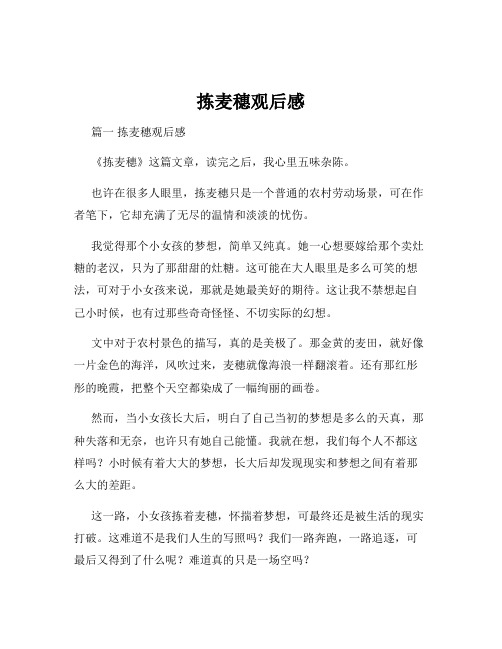 拣麦穗观后感

篇一 拣麦穗观后感

《拣麦穗》这篇文章，读完之后，我心里五味杂陈。

也许在很多人眼里，拣麦穗只是一个普通的农村劳动场景，可在作者笔下，它却充满了无尽的温情和淡淡的忧伤。

我觉得那个小女孩的梦想，简单又纯真。她一心想要嫁给那个卖灶糖的老汉，只为了那甜甜的灶糖。这可能在大人眼里是多么可笑的想法，可对于小女孩来说，那就是她最美好的期待。这让我不禁想起自己小时候，也有过那些奇奇怪怪、不切实际的幻想。

文中对于农村景色的描写，真的是美极了。那金黄的麦田，就好像一片金色的海洋，风吹过来，麦穗就像海浪一样翻滚着。还有那红彤彤的晚霞，把整个天空都染成了一幅绚丽的画卷。

然而，当小女孩长大后，明白了自己当初的梦想是多么的天真，那种失落和无奈，也许只有她自己能懂。我就在想，我们每个人不都这样吗？小时候有着大大的梦想，长大后却发现现实和梦想之间有着那么大的差距。

这一路，小女孩拣着麦穗，怀揣着梦想，可最终还是被生活的现实打破。这难道不是我们人生的写照吗？我们一路奔跑，一路追逐，可最后又得到了什么呢？难道真的只是一场空吗？